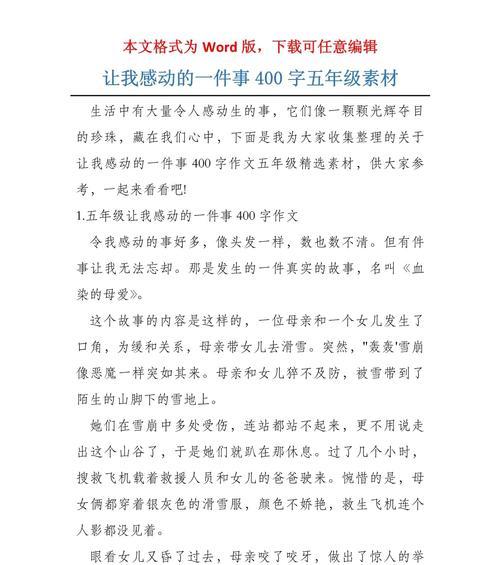 本文格式为 Word 版，下载可任意编辑

让我感动的一件事 400 字五年级素材

生活中有大量令人感动生的事，它们像一颗颗光辉夺目的珍珠，藏在我们心中，下面是我为大家收集整理的关于让我感动的一件事 400 字作文五年级精选素材，供大家参考，一起来看看吧!

1.五年级让我感动的一件事 400 字作文

令我感动的事好多，像头发一样，数也数不清。但有件事让我无法忘却。那是发生的一件真实的故事，名叫《血染的母爱》。

这个故事的内容是这样的，一位母亲和一个女儿发生了口角，为缓和关系，母亲带女儿去滑雪。突然，"轰轰'雪崩像恶魔一样突如其来。母亲和女儿猝不及防，被雪带到了陌生的山脚下的雪地上。

她们在雪崩中多处受伤，连站都站不起来，更不用说走出这个山谷了，于是她们就趴在那休息。过了几个小时，搜救飞机载着救援人员和女儿的爸爸驶来。惋惜的是，母女俩都穿着银灰色的滑雪服，颜色不娇艳，救生飞机连个人影都没见着。

眼看女儿又昏了过去，母亲咬了咬牙，做出了惊人的举